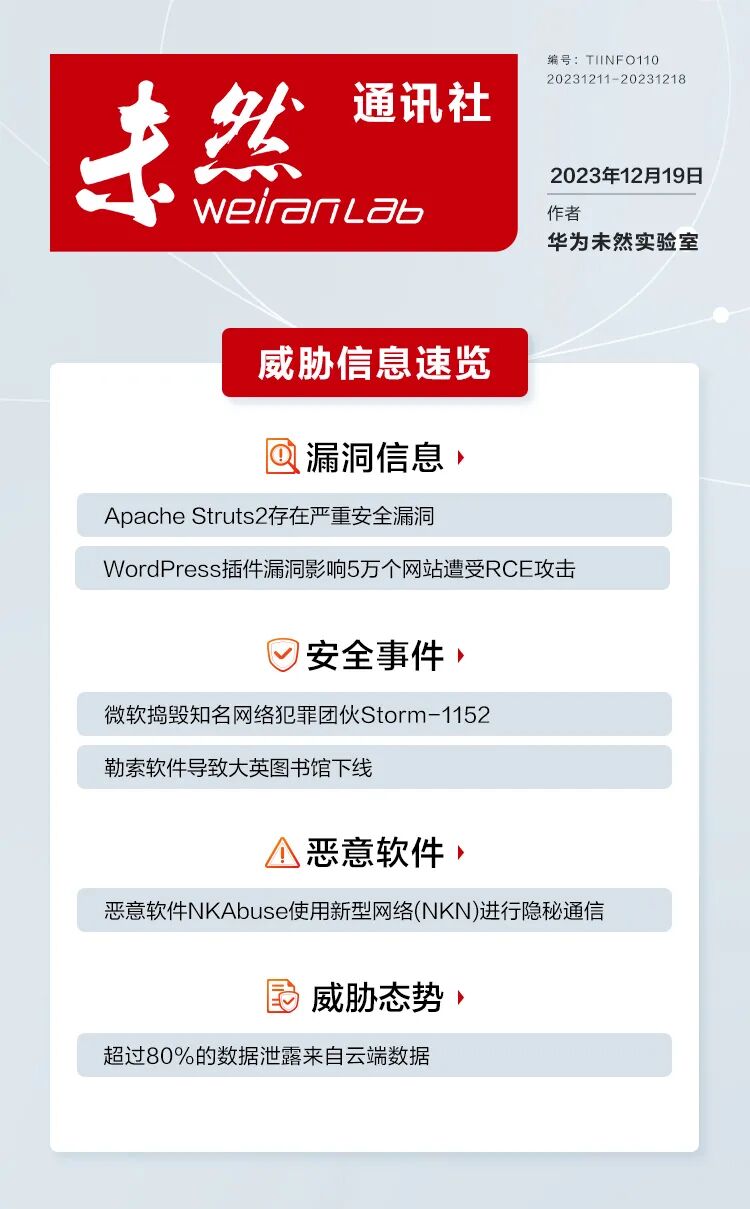 未然 通讯社
weiranLab

编号：TIINFO110
20231211-20231218

2023年12月19日
作者
华为未然实验室

威胁信息速览

漏洞信息

Apache Struts2存在严重安全漏洞

WordPress插件漏洞影响5万个网站遭受RCE攻击

安全事件

微软捣毁知名网络犯罪团伙Storm-1152

勒索软件导致大英图书馆下线

恶意软件

恶意软件NKAbuse使用新型网络(NKN)进行隐秘通信

威胁态势

超过80%的数据泄露来自云端数据